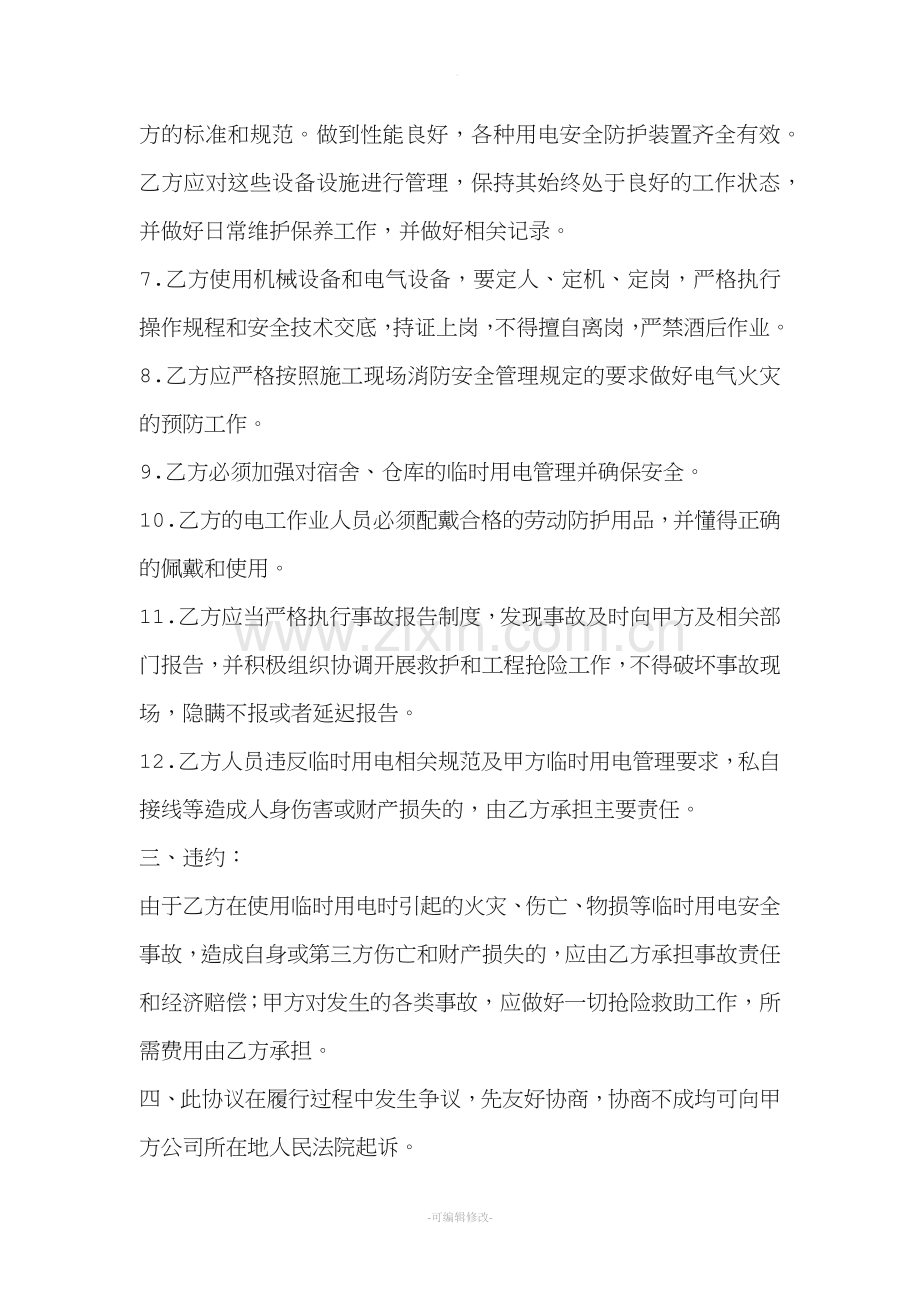 方的标准和规范。做到性能良好，各种用电安全防护装置齐全有效。乙方应对这些设备设施进行管理，保持其始终处于良好的工作状态，并做好日常维护保养工作，并做好相关记录。

7.乙方使用机械设备和电气设备，要定人、定机、定岗，严格执行操作规程和安全技术交底，持证上岗，不得擅自离岗，严禁酒后作业。

8.乙方应严格按照施工现场消防安全管理规定的要求做好电气火灾的预防工作。

9.乙方必须加强对宿舍、仓库的临时用电管理并确保安全。

10.乙方的电工作业人员必须配戴合格的劳动防护用品，并懂得正确的佩戴和使用。

11.乙方应当严格执行事故报告制度，发现事故及时向甲方及相关部门报告，并积极组织协调开展救护和工程抢险工作，不得破坏事故现场，隐瞒不报或者延迟报告。

12.乙方人员违反临时用电相关规范及甲方临时用电管理要求，私自接线等造成人身伤害或财产损失的，由乙方承担主要责任。

三、违约：

由于乙方在使用临时用电时引起的火灾、伤亡、物损等临时用电安全事故，造成自身或第三方伤亡和财产损失的，应由乙方承担事故责任和经济赔偿；甲方对发生的各类事故，应做好一切抢险救助工作，所需费用由乙方承担。

四、此协议在履行过程中发生争议，先友好协商，协商不成均可向甲方公司所在地人民法院起诉。

-可编辑修改-

www.zixin.com.cn